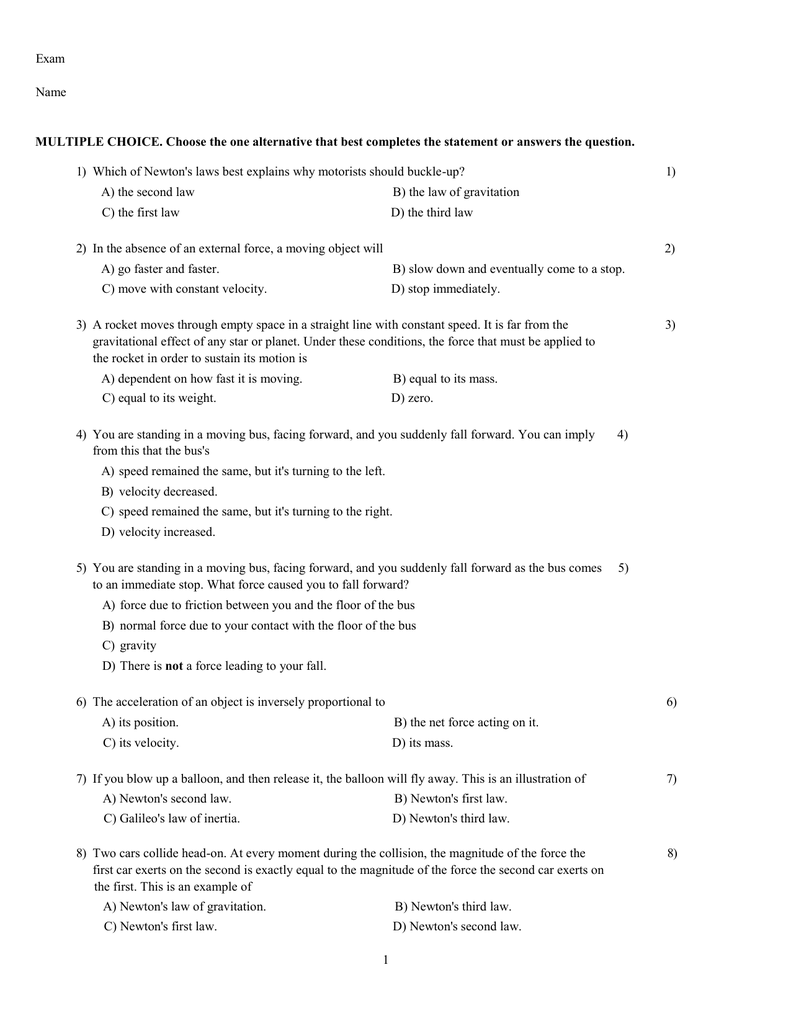 Exam

Name

MULTIPLE CHOICE. Choose the one alternative that best completes the statement or answers the question.

1) Which of Newton's laws best explains why motorists should buckle-up?

1)

A) the second law
B) the law of gravitation
C) the first law
D) the third law

2) In the absence of an external force, a moving object will

2)

A) go faster and faster.
B) slow down and eventually come to a stop.
C) move with constant velocity.
D) stop immediately.

3) A rocket moves through empty space in a straight line with constant speed. It is far from the gravitational effect of any star or planet. Under these conditions, the force that must be applied to the rocket in order to sustain its motion is

3)

A) dependent on how fast it is moving.
B) equal to its mass.
C) equal to its weight.
D) zero.

4) You are standing in a moving bus, facing forward, and you suddenly fall forward. You can imply from this that the bus's

4)

A) speed remained the same, but it's turning to the left.
B) velocity decreased.
C) speed remained the same, but it's turning to the right.
D) velocity increased.

5) You are standing in a moving bus, facing forward, and you suddenly fall forward as the bus comes to an immediate stop. What force caused you to fall forward?

5)

A) force due to friction between you and the floor of the bus
B) normal force due to your contact with the floor of the bus
C) gravity
D) There is not a force leading to your fall.

6) The acceleration of an object is inversely proportional to

6)

A) its position.
B) the net force acting on it.
C) its velocity.
D) its mass.

7) If you blow up a balloon, and then release it, the balloon will fly away. This is an illustration of

7)

A) Newton's second law.
B) Newton's first law.
C) Galileo's law of inertia.
D) Newton's third law.

8) Two cars collide head-on. At every moment during the collision, the magnitude of the force the first car exerts on the second is exactly equal to the magnitude of the force the second car exerts on the first. This is an example of

8)

A) Newton's law of gravitation.
B) Newton's third law.
C) Newton's first law.
D) Newton's second law.

1